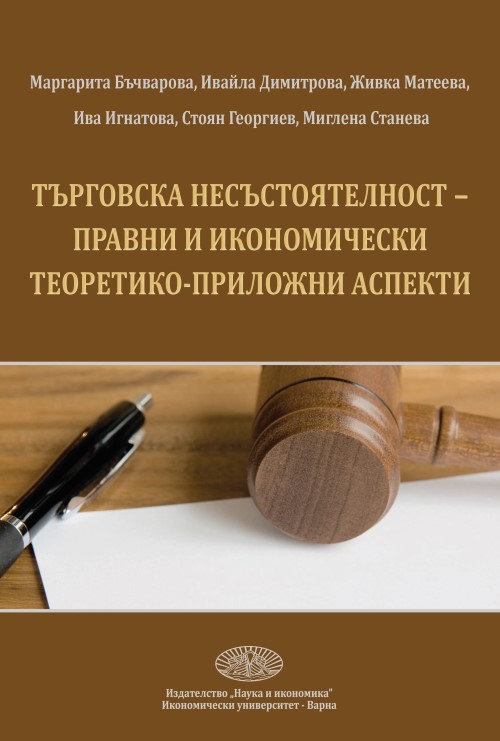 Маргарита Бъчварова, Ивайла Димитрова, Живка Матеева,
Ива Игнатова, Стоян Георгиев, Миглена Станева

ТЪРГОВСКА НЕСЪСТОЯТЕЛНОСТ – ПРАВНИ И ИКОНОМИЧЕСКИ ТЕОРЕТИКО-ПРИЛОЖНИ АСПЕКТИ

Издателство „Наука и икономика"
Икономически университет - Варна